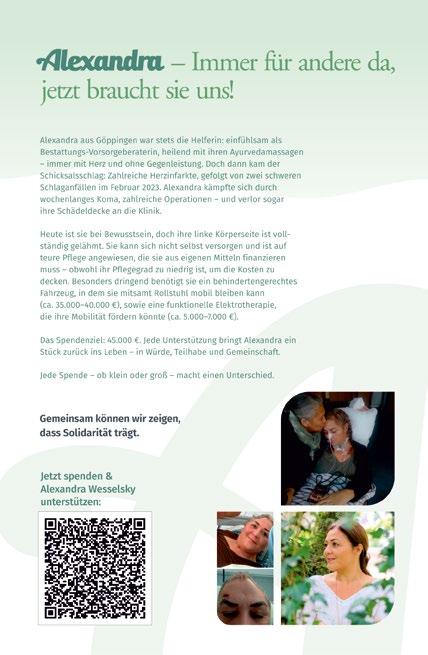 Alexandra – Immer für andere da, jetzt braucht sie uns!

Alexandra aus Göppingen war stets die Helferin: einfühlsam als Bestattungs-Vorsorgeberaterin, heilend mit ihren Ayurvedamassagen – immer mit Herz und ohne Gegenleistung. Doch dann kam der Schicksalsschlag: Zahlreiche Herzinfarkte, gefolgt von zwei schweren Schlaganfällen im Februar 2023. Alexandra kämpfte sich durch wochenlanges Koma, zahlreiche Operationen – und verlor sogar ihre Schädeldecke an die Klinik.

Heute ist sie bei Bewusstsein, doch ihre linke Körperseite ist vollständig gelähmt. Sie kann sich nicht selbst versorgen und ist auf teure Pflege angewiesen, die sie aus eigenen Mitteln finanzieren muss – obwohl ihr Pflegegrad zu niedrig ist, um die Kosten zu decken. Besonders dringend benötigt sie ein behindertengerechtes Fahrzeug, in dem sie mitsamt Rollstuhl mobil bleiben kann (ca. 35.000–40.000 €), sowie eine funktionelle Elektrotherapie, die ihre Mobilität fördern könnte (ca. 5.000–7.000 €).

Das Spendenziel: 45.000 €. Jede Unterstützung bringt Alexandra ein Stück zurück ins Leben – in Würde, Teilhabe und Gemeinschaft.

Jede Spende – ob klein oder groß – macht einen Unterschied.

Gemeinsam können wir zeigen, dass Solidarität trägt.

Jetzt spenden & Alexandra Wesselsky unterstützen: